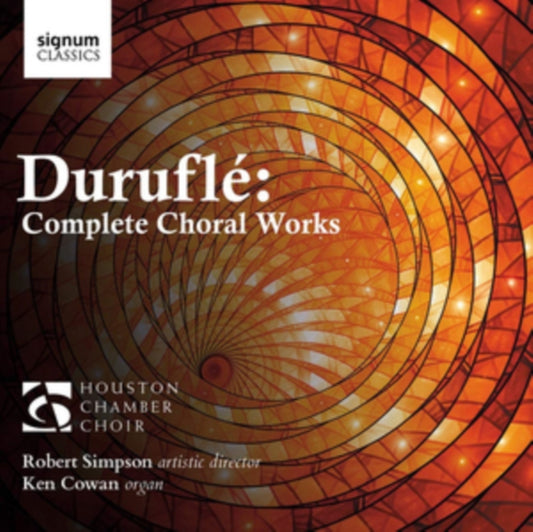 signum
CLASSICS

Duruflé:
Complete Choral Works

HOUSTON
CHAMBER
CHOIR

Robert Simpson artistic director
Ken Cowan organ